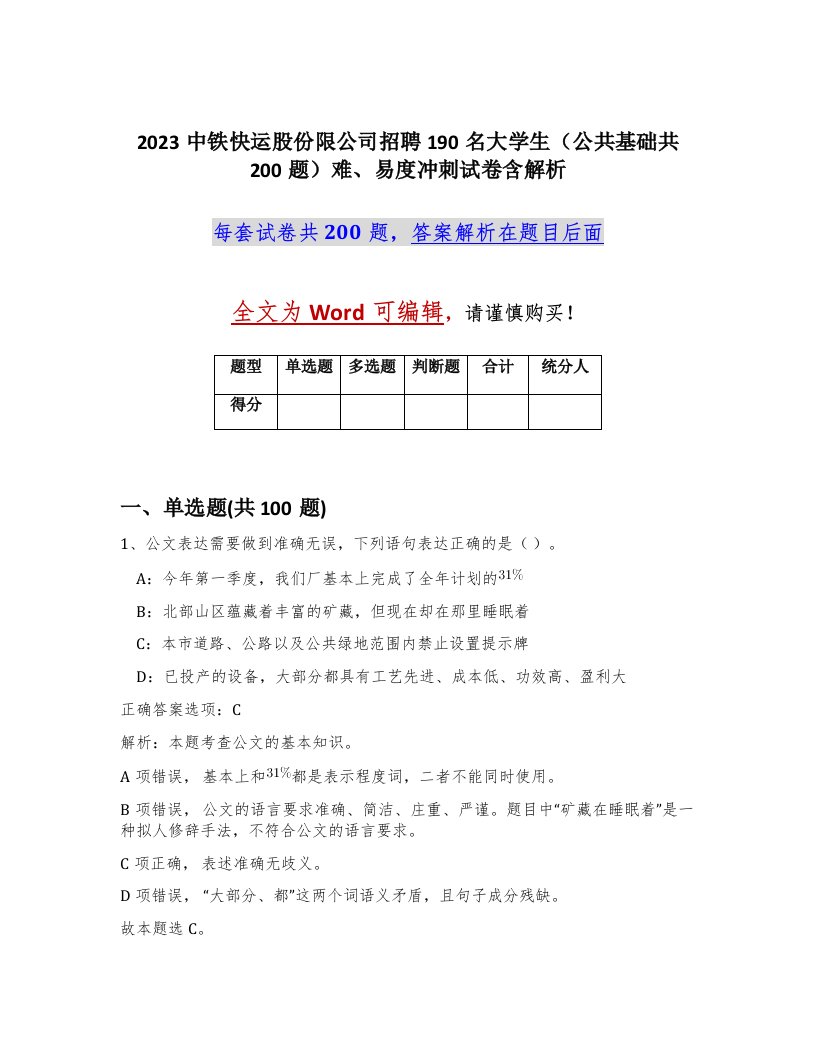 2023 中铁快运股份限公司招聘 190 名大学生（公共基础共 200 题）难、易度冲刺试卷含解析

每套试卷共 200 题，答案解析在题目后面

全文为 Word 可编辑，请谨慎购买！

| 题型 | 单选题 | 多选题 | 判断题 | 合计 | 统分人 |
|---|---|---|---|---|---|
| 得分 | | | | | |

一、单选题(共 100 题)

1、公文表达需要做到准确无误，下列语句表达正确的是（ ）。

A：今年第一季度，我们厂基本上完成了全年计划的$31\%$

B：北部山区蕴藏着丰富的矿藏，但现在却在那里睡眠着

C：本市道路、公路以及公共绿地范围内禁止设置提示牌

D：已投产的设备，大部分都具有工艺先进、成本低、功效高、盈利大

正确答案选项：C

解析：本题考查公文的基本知识。

A 项错误，基本上和$31\%$都是表示程度词，二者不能同时使用。

B 项错误，公文的语言要求准确、简洁、庄重、严谨。题目中“矿藏在睡眠着”是一种拟人修辞手法，不符合公文的语言要求。

C 项正确，表述准确无歧义。

D 项错误，“大部分、都”这两个词语义矛盾，且句子成分残缺。

故本题选 C。